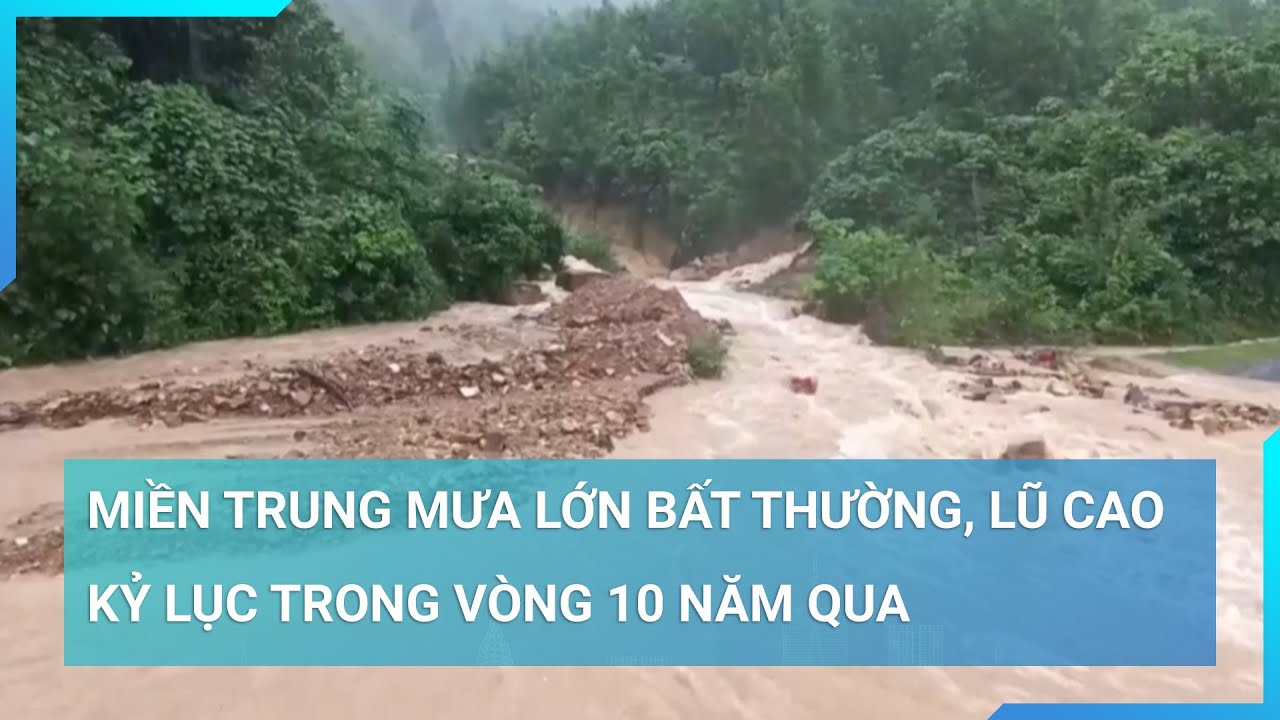 MIỀN TRUNG MƯA LỚN BẤT THƯỜNG, LŨ CAO KỶ LỤC TRONG VÒNG 10 NĂM QUA